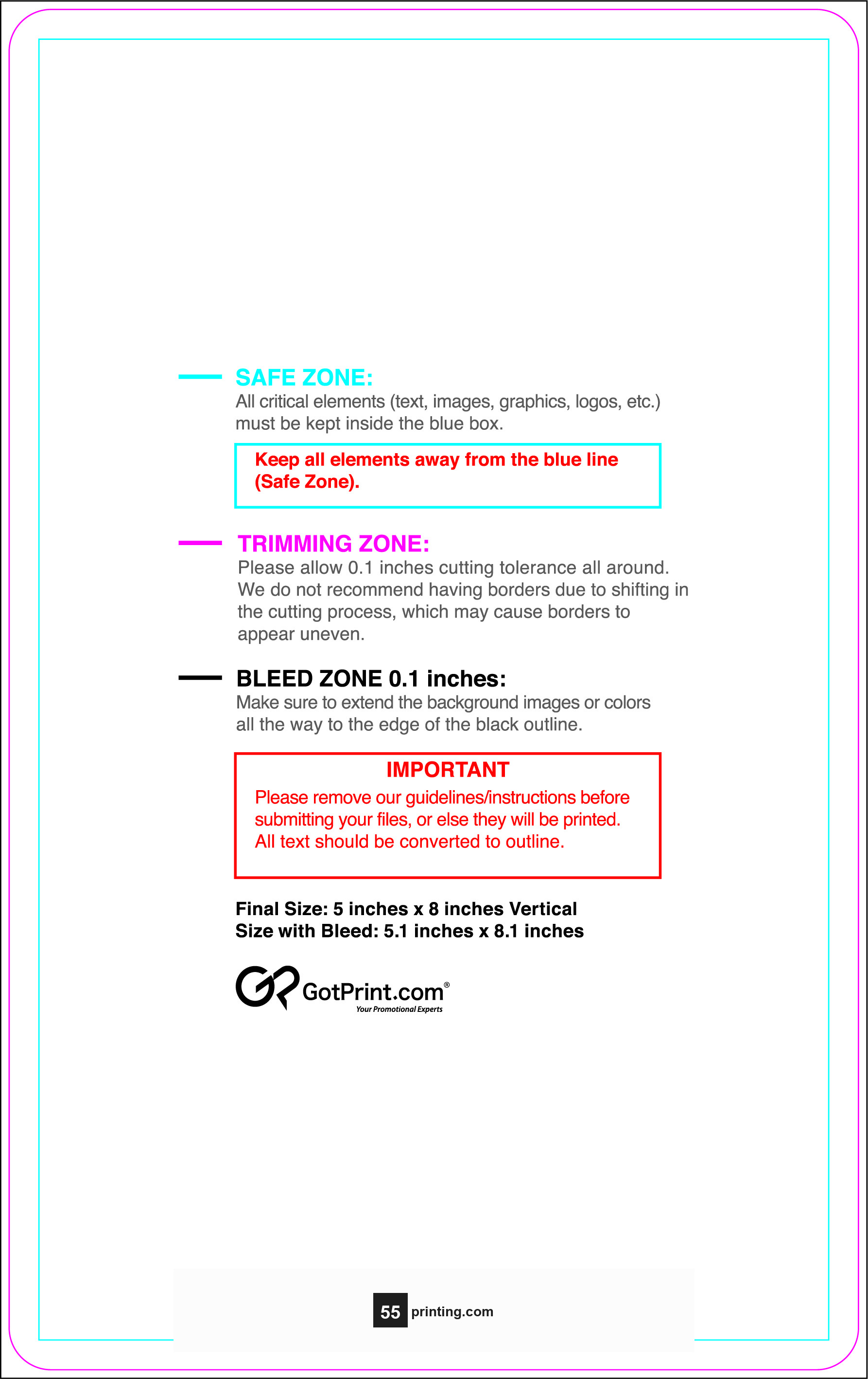 SAFE ZONE:
All critical elements (text, images, graphics, logos, etc.) must be kept inside the blue box.

Keep all elements away from the blue line (Safe Zone).

TRIMMING ZONE:
Please allow 0.1 inches cutting tolerance all around. We do not recommend having borders due to shifting in the cutting process, which may cause borders to appear uneven.

BLEED ZONE 0.1 inches:
Make sure to extend the background images or colors all the way to the edge of the black outline.

IMPORTANT
Please remove our guidelines/instructions before submitting your files, or else they will be printed. All text should be converted to outline.

Final Size: 5 inches x 8 inches Vertical
Size with Bleed: 5.1 inches x 8.1 inches

GotPrint.com®
Your Promotional Experts

55 printing.com